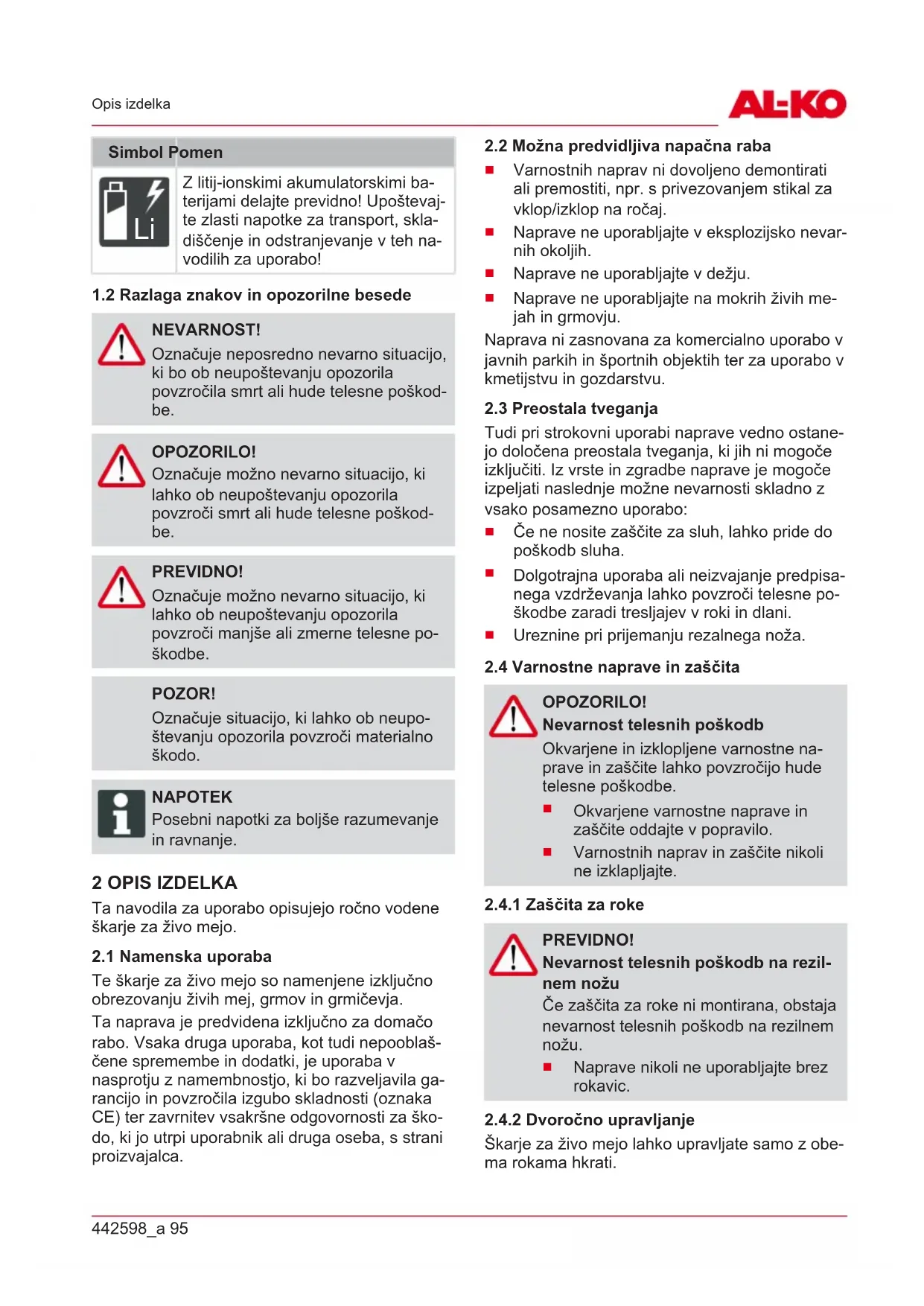 Opis izdelka

AL-KO

| Simbol | Pomen |
|---|---|
| Li | Z litij-ionskimi akumulatorskimi baterijami delajte previdno! Upoštevajte zlasti napotke za transport, skladiščenje in odstranjevanje v teh navodilih za uporabo! |

1.2 Razlaga znakov in opozorilne besede

NEVARNOST!
Označuje neposredno nevarno situacijo, ki bo ob neupoštevanju opozorila povzročila smrt ali hude telesne poškodbe.

OPOZORILO!
Označuje možno nevarno situacijo, ki lahko ob neupoštevanju opozorila povzroči smrt ali hude telesne poškodbe.

PREVIDNO!
Označuje možno nevarno situacijo, ki lahko ob neupoštevanju opozorila povzroči manjše ali zmerne telesne poškodbe.

POZOR!
Označuje situacijo, ki lahko ob neupoštevanju opozorila povzroči materialno škodo.

NAPOTEK
Posebni napotki za boljše razumevanje in ravnanje.

2 OPIS IZDELKA

Ta navodila za uporabo opisujejo ročno vodene škarje za živo mejo.

2.1 Namenska uporaba

Te škarje za živo mejo so namenjene izključno obrezovanju živih mej, grmov in grmičevja.

Ta naprava je predvidena izključno za domačo rabo. Vsaka druga uporaba, kot tudi nepooblaščene spremembe in dodatki, je uporaba v nasprotju z namembnostjo, ki bo razveljavila garancijo in povzročila izgubo skladnosti (oznaka CE) ter zavrnitev vsakršne odgovornosti za škodo, ki jo utrpi uporabnik ali druga oseba, s strani proizvajalca.

2.2 Možna predvidljiva napačna raba

■ Varnostnih naprav ni dovoljeno demontirati ali premostiti, npr. s privezovanjem stikal za vklop/izklop na ročaj.
■ Naprave ne uporabljajte v eksplozijsko nevarnih okoljih.
■ Naprave ne uporabljajte v dežju.
■ Naprave ne uporabljajte na mokrih živih mejah in grmovju.

Naprava ni zasnovana za komercialno uporabo v javnih parkih in športnih objektih ter za uporabo v kmetijstvu in gozdarstvu.

2.3 Preostala tveganja

Tudi pri strokovni uporabi naprave vedno ostanejo določena preostala tveganja, ki jih ni mogoče izključiti. Iz vrste in zgradbe naprave je mogoče izpeljati naslednje možne nevarnosti skladno z vsako posamezno uporabo:

■ Če ne nosite zaščite za sluh, lahko pride do poškodb sluha.
■ Dolgotrajna uporaba ali neizvajanje predpisanega vzdrževanja lahko povzroči telesne poškodbe zaradi tresljajev v roki in dlani.
■ Ureznine pri prijemanju rezalnega noža.

2.4 Varnostne naprave in zaščita

OPOZORILO!
Nevarnost telesnih poškodb
Okvarjene in izklopljene varnostne naprave in zaščite lahko povzročijo hude telesne poškodbe.
■ Okvarjene varnostne naprave in zaščite oddajte v popravilo.
■ Varnostnih naprav in zaščite nikoli ne izklapljajte.

2.4.1 Zaščita za roke

PREVIDNO!
Nevarnost telesnih poškodb na rezilnem nožu
Če zaščita za roke ni montirana, obstaja nevarnost telesnih poškodb na rezilnem nožu.
■ Naprave nikoli ne uporabljajte brez rokavic.

2.4.2 Dvoročno upravljanje

Škarje za živo mejo lahko upravljate samo z obema rokama hkrati.

442598_a 95